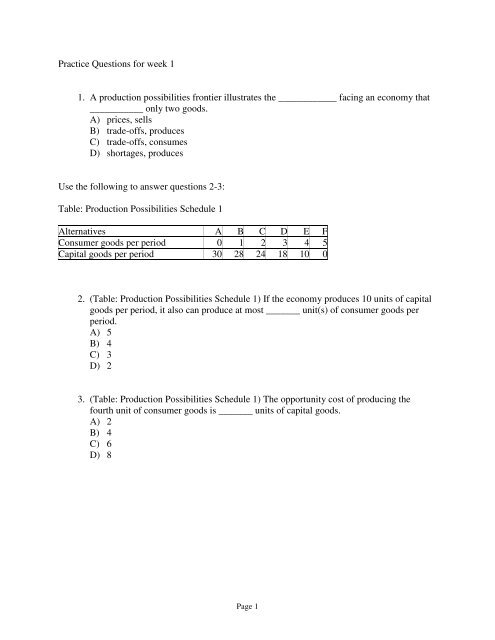 Practice Questions for week 1

1. A production possibilities frontier illustrates the ____________ facing an economy that ___________ only two goods.
A) prices, sells
B) trade-offs, produces
C) trade-offs, consumes
D) shortages, produces

Use the following to answer questions 2-3:

Table: Production Possibilities Schedule 1

| Alternatives | A | B | C | D | E | F |
|---|---|---|---|---|---|---|
| Consumer goods per period | 0 | 1 | 2 | 3 | 4 | 5 |
| Capital goods per period | 30 | 28 | 24 | 18 | 10 | 0 |

2. (Table: Production Possibilities Schedule 1) If the economy produces 10 units of capital goods per period, it also can produce at most _______ unit(s) of consumer goods per period.
A) 5
B) 4
C) 3
D) 2

3. (Table: Production Possibilities Schedule 1) The opportunity cost of producing the fourth unit of consumer goods is _______ units of capital goods.
A) 2
B) 4
C) 6
D) 8

Page 1